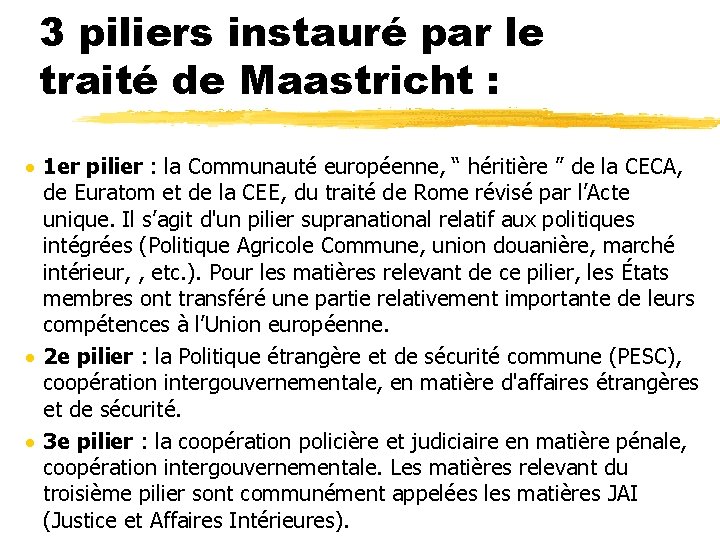 3 piliers instauré par le traité de Maastricht :

• 1er pilier : la Communauté européenne, " héritière " de la CECA, de Euratom et de la CEE, du traité de Rome révisé par l'Acte unique. Il s'agit d'un pilier supranational relatif aux politiques intégrées (Politique Agricole Commune, union douanière, marché intérieur, , etc.). Pour les matières relevant de ce pilier, les États membres ont transféré une partie relativement importante de leurs compétences à l'Union européenne.
• 2e pilier : la Politique étrangère et de sécurité commune (PESC), coopération intergouvernementale, en matière d'affaires étrangères et de sécurité.
• 3e pilier : la coopération policière et judiciaire en matière pénale, coopération intergouvernementale. Les matières relevant du troisième pilier sont communément appelées les matières JAI (Justice et Affaires Intérieures).